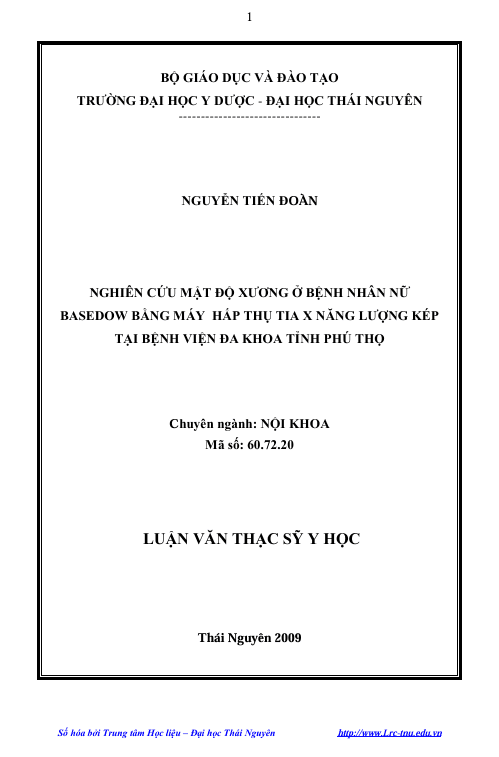 1

BỘ GIÁO DỤC VÀ ĐÀO TẠO
TRƯỜNG ĐẠI HỌC Y DƯỢC - ĐẠI HỌC THÁI NGUYÊN
--------------------------------

NGUYỄN TIẾN ĐOÀN

NGHIÊN CỨU MẬT ĐỘ XƯƠNG Ở BỆNH NHÂN NỮ BASEDOW BẰNG MÁY HẤP THỤ TIA X NĂNG LƯỢNG KÉP TẠI BỆNH VIỆN ĐA KHOA TỈNH PHÚ THỌ

Chuyên ngành: NỘI KHOA
Mã số: 60.72.20

LUẬN VĂN THẠC SỸ Y HỌC

Thái Nguyên 2009

Số hóa bởi Trung tâm Học liệu – Đại học Thái Nguyên http://www.Lrc-tnu.edu.vn